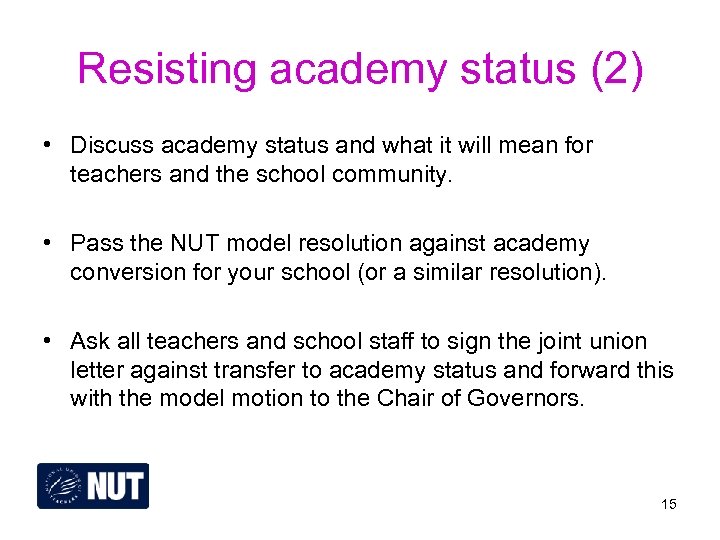 Resisting academy status (2)

• Discuss academy status and what it will mean for teachers and the school community.

• Pass the NUT model resolution against academy conversion for your school (or a similar resolution).

• Ask all teachers and school staff to sign the joint union letter against transfer to academy status and forward this with the model motion to the Chair of Governors.

NUT

15